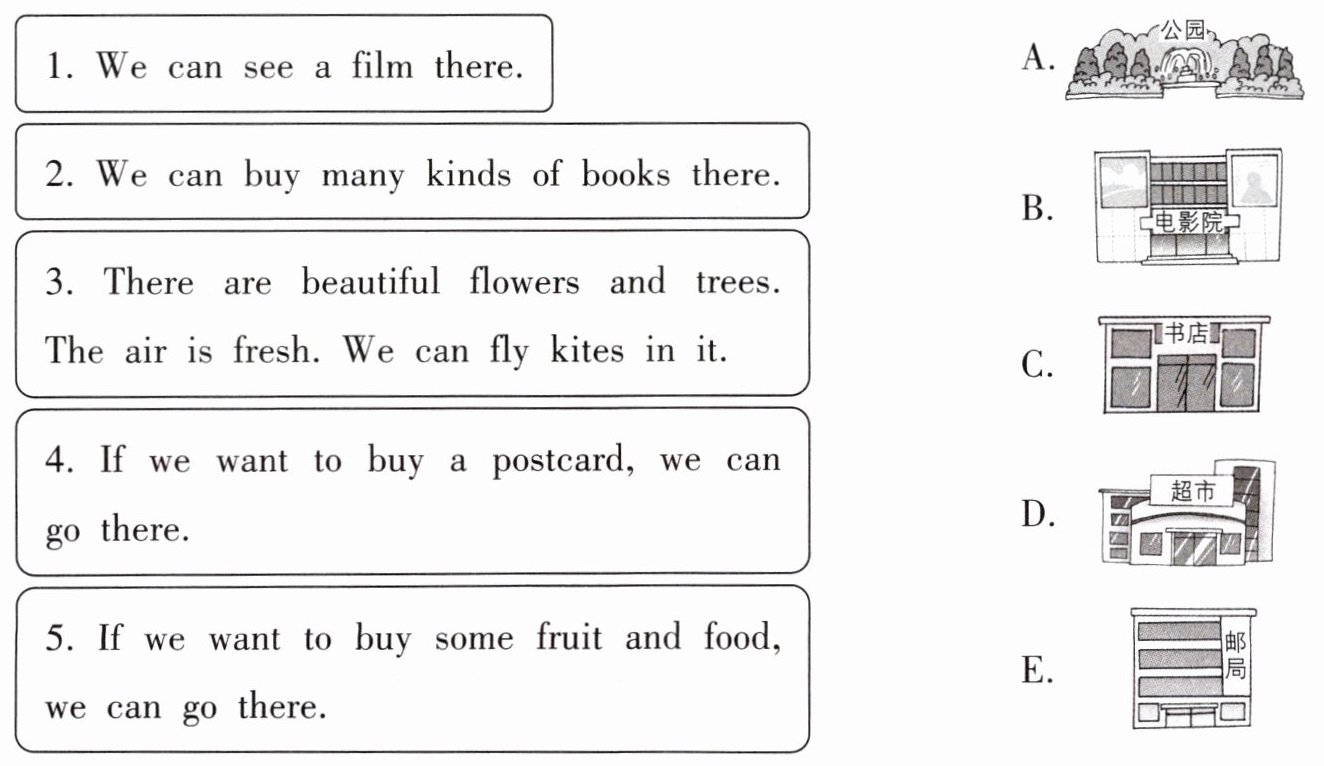 1. We can see a film there.

2. We can buy many kinds of books there.

3. There are beautiful flowers and trees. The air is fresh. We can fly kites in it.

4. If we want to buy a postcard, we can go there.

5. If we want to buy some fruit and food, we can go there.

A. 公园

B. 电影院

C. 书店

D. 超市

E. 邮局